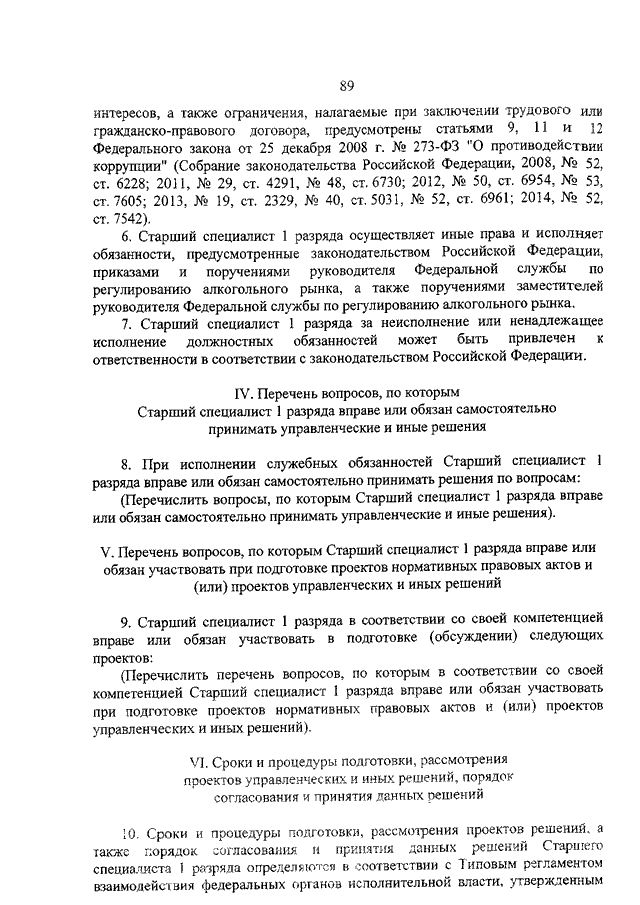 89

интересов, а также ограничения, налагаемые при заключении трудового или гражданско-правового договора, предусмотрены статьями 9, 11 и 12 Федерального закона от 25 декабря 2008 г. № 273-ФЗ "О противодействии коррупции" (Собрание законодательства Российской Федерации, 2008, № 52, ст. 6228; 2011, № 29, ст. 4291, № 48, ст. 6730; 2012, № 50, ст. 6954, № 53, ст. 7605; 2013, № 19, ст. 2329, № 40, ст. 5031, № 52, ст. 6961; 2014, № 52, ст. 7542).

6. Старший специалист 1 разряда осуществляет иные права и исполняет обязанности, предусмотренные законодательством Российской Федерации, приказами и поручениями руководителя Федеральной службы по регулированию алкогольного рынка, а также поручениями заместителей руководителя Федеральной службы по регулированию алкогольного рынка.

7. Старший специалист 1 разряда за неисполнение или ненадлежащее исполнение должностных обязанностей может быть привлечен к ответственности в соответствии с законодательством Российской Федерации.

IV. Перечень вопросов, по которым Старший специалист 1 разряда вправе или обязан самостоятельно принимать управленческие и иные решения

8. При исполнении служебных обязанностей Старший специалист 1 разряда вправе или обязан самостоятельно принимать решения по вопросам:

(Перечислить вопросы, по которым Старший специалист 1 разряда вправе или обязан самостоятельно принимать управленческие и иные решения).

V. Перечень вопросов, по которым Старший специалист 1 разряда вправе или обязан участвовать при подготовке проектов нормативных правовых актов и (или) проектов управленческих и иных решений

9. Старший специалист 1 разряда в соответствии со своей компетенцией вправе или обязан участвовать в подготовке (обсуждении) следующих проектов:

(Перечислить перечень вопросов, по которым в соответствии со своей компетенцией Старший специалист 1 разряда вправе или обязан участвовать при подготовке проектов нормативных правовых актов и (или) проектов управленческих и иных решений).

VI. Сроки и процедуры подготовки, рассмотрения проектов управленческих и иных решений, порядок согласования и принятия данных решений

10. Сроки и процедуры подготовки, рассмотрения проектов решений, а также порядок согласования и принятия данных решений Старшего специалиста 1 разряда определяются в соответствии с Типовым регламентом взаимодействия федеральных органов исполнительной власти, утвержденным